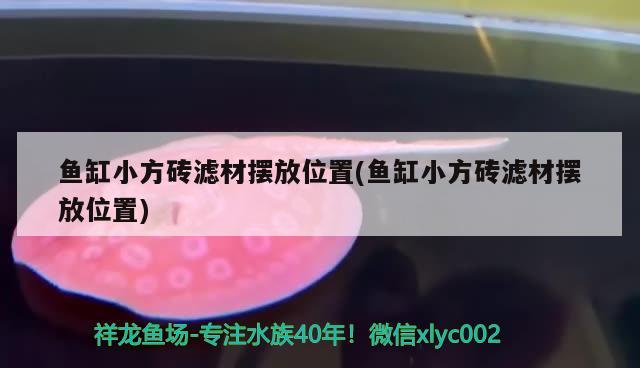 鱼缸小方砖滤材摆放位置(鱼缸小方砖滤材摆放位置)

祥龙鱼场-专注水族40年！微信xlyc002